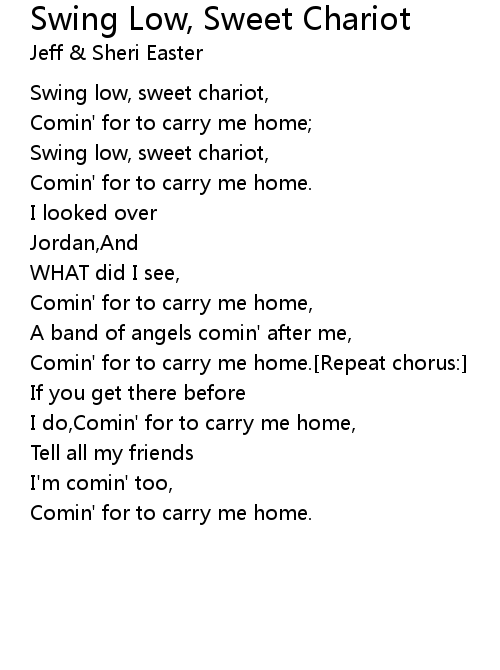 Swing Low, Sweet Chariot
Jeff & Sheri Easter

Swing low, sweet chariot,
Comin' for to carry me home;
Swing low, sweet chariot,
Comin' for to carry me home.
I looked over
Jordan,And
WHAT did I see,
Comin' for to carry me home,
A band of angels comin' after me,
Comin' for to carry me home.[Repeat chorus:]
If you get there before
I do,Comin' for to carry me home,
Tell all my friends
I'm comin' too,
Comin' for to carry me home.